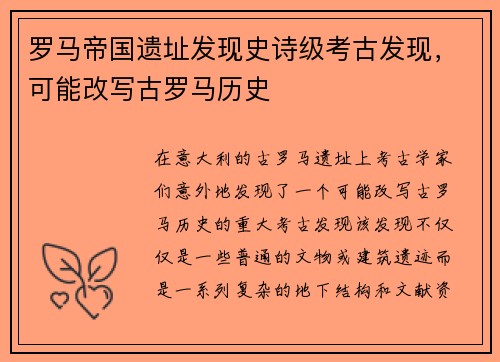 罗马帝国遗址发现史诗级考古发现，可能改写古罗马历史

在意大利的古罗马遗址上考古学家们意外地发现了一个可能改写古罗马历史的重大考古发现该发现不仅仅是一些普通的文物或建筑遗迹而是一系列复杂的地下结构和文献资